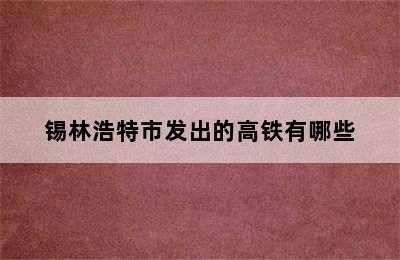 锡林浩特市发出的高铁有哪些